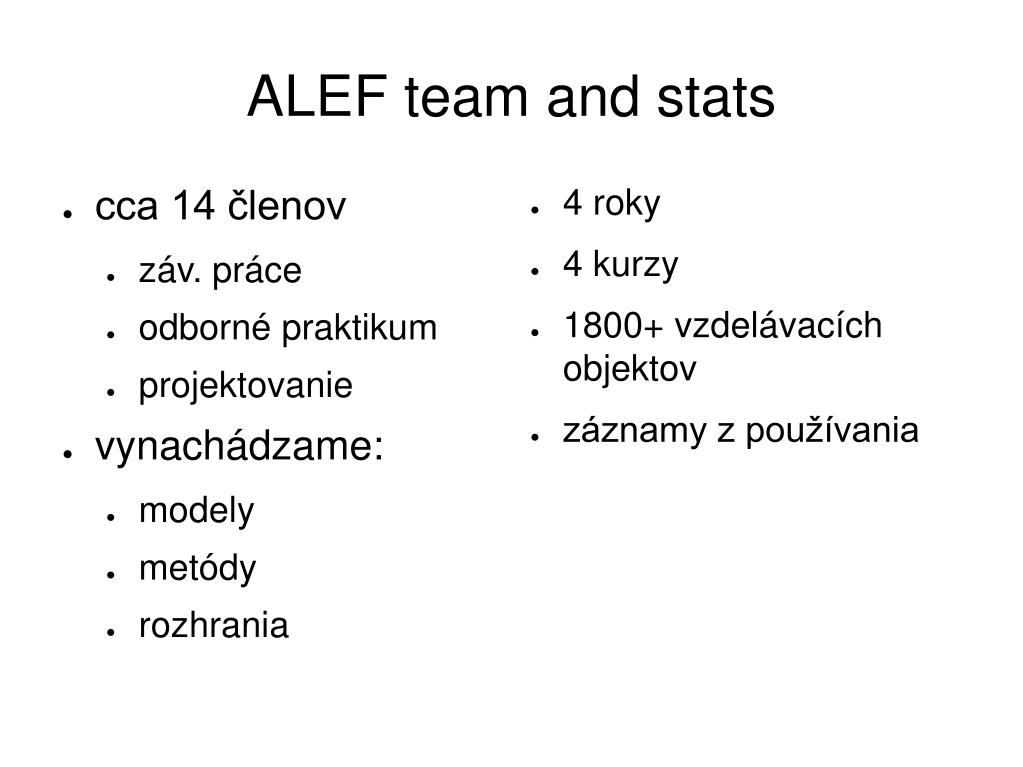 ALEF team and stats

- cca 14 členov
  - záv. práce
  - odborné praktikum
  - projektovanie
- vynachádzame:
  - modely
  - metódy
  - rozhrania

- 4 roky
- 4 kurzy
- 1800+ vzdelávacích objektov
- záznamy z používania